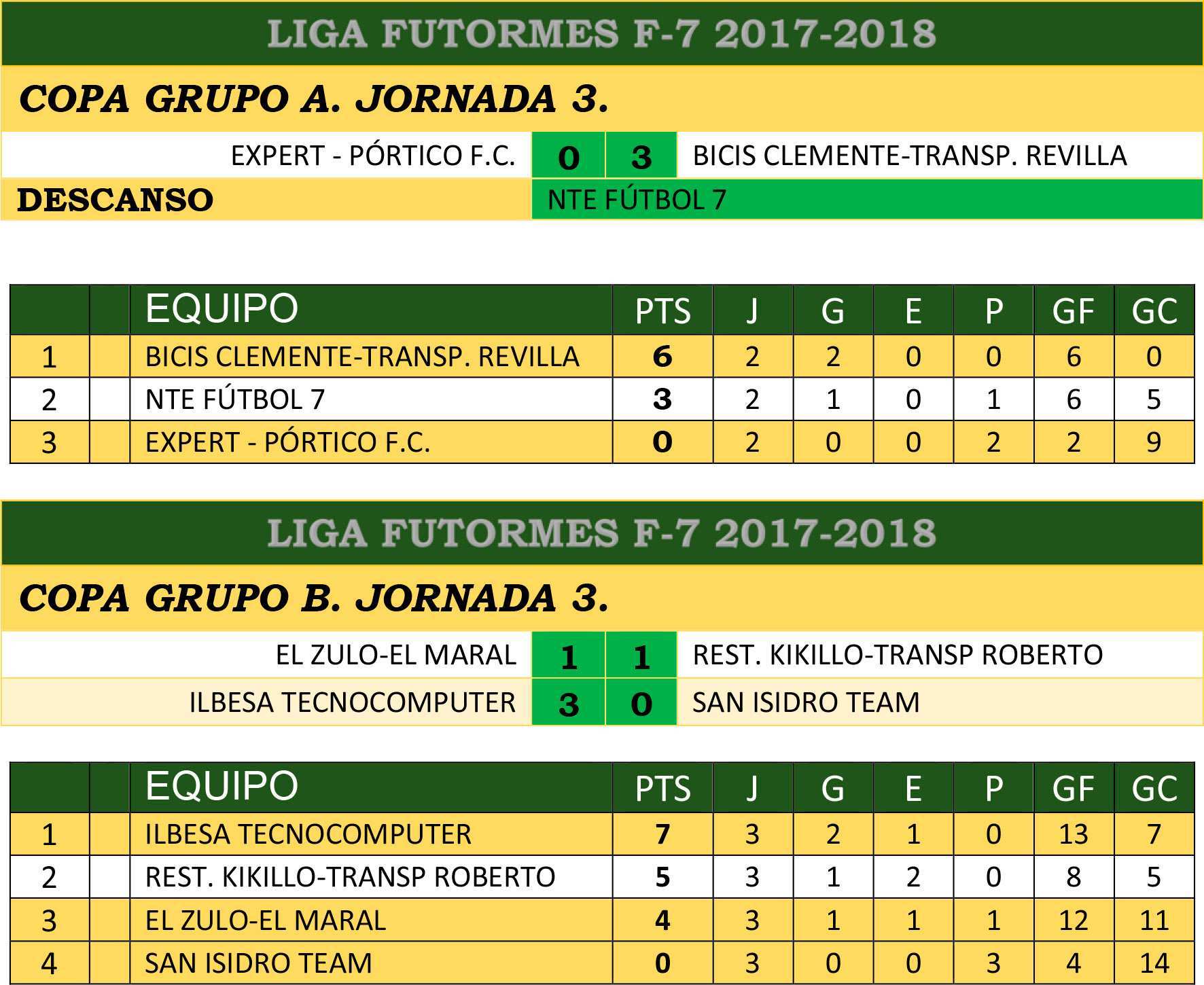 LIGA FUTORMES F-7 2017-2018

COPA GRUPO A. JORNADA 3.

EXPERT - PÓRTICO F.C. 0 3 BICIS CLEMENTE-TRANSP. REVILLA

DESCANSO NTE FÚTBOL 7

|  |  | EQUIPO | PTS | J | G | E | P | GF | GC |
|---|---|---|---|---|---|---|---|---|---|
| 1 |  | BICIS CLEMENTE-TRANSP. REVILLA | 6 | 2 | 2 | 0 | 0 | 6 | 0 |
| 2 |  | NTE FÚTBOL 7 | 3 | 2 | 1 | 0 | 1 | 6 | 5 |
| 3 |  | EXPERT - PÓRTICO F.C. | 0 | 2 | 0 | 0 | 2 | 2 | 9 |

LIGA FUTORMES F-7 2017-2018

COPA GRUPO B. JORNADA 3.

EL ZULO-EL MARAL 1 1 REST. KIKILLO-TRANSP ROBERTO

ILBESA TECNOCOMPUTER 3 0 SAN ISIDRO TEAM

|  |  | EQUIPO | PTS | J | G | E | P | GF | GC |
|---|---|---|---|---|---|---|---|---|---|
| 1 |  | ILBESA TECNOCOMPUTER | 7 | 3 | 2 | 1 | 0 | 13 | 7 |
| 2 |  | REST. KIKILLO-TRANSP ROBERTO | 5 | 3 | 1 | 2 | 0 | 8 | 5 |
| 3 |  | EL ZULO-EL MARAL | 4 | 3 | 1 | 1 | 1 | 12 | 11 |
| 4 |  | SAN ISIDRO TEAM | 0 | 3 | 0 | 0 | 3 | 4 | 14 |